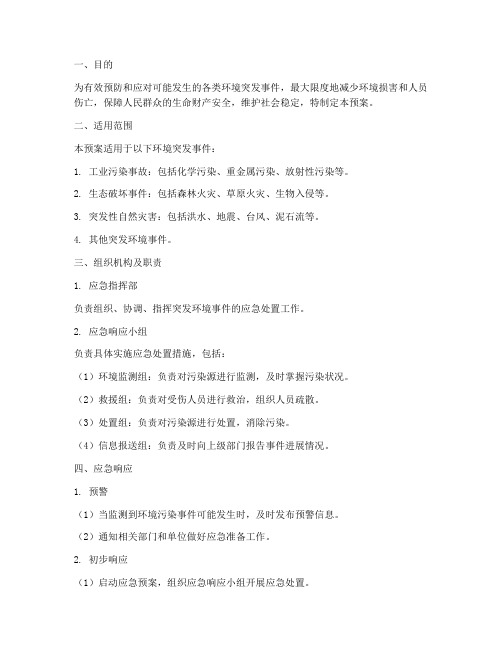 一、目的

为有效预防和应对可能发生的各类环境突发事件，最大限度地减少环境损害和人员伤亡，保障人民群众的生命财产安全，维护社会稳定，特制定本预案。

二、适用范围

本预案适用于以下环境突发事件：

1. 工业污染事故：包括化学污染、重金属污染、放射性污染等。

2. 生态破坏事件：包括森林火灾、草原火灾、生物入侵等。

3. 突发性自然灾害：包括洪水、地震、台风、泥石流等。

4. 其他突发环境事件。

三、组织机构及职责

1. 应急指挥部

负责组织、协调、指挥突发环境事件的应急处置工作。

2. 应急响应小组

负责具体实施应急处置措施，包括：

（1）环境监测组：负责对污染源进行监测，及时掌握污染状况。

（2）救援组：负责对受伤人员进行救治，组织人员疏散。

（3）处置组：负责对污染源进行处置，消除污染。

（4）信息报送组：负责及时向上级部门报告事件进展情况。

四、应急响应

1. 预警

（1）当监测到环境污染事件可能发生时，及时发布预警信息。

（2）通知相关部门和单位做好应急准备工作。

2. 初步响应

（1）启动应急预案，组织应急响应小组开展应急处置。